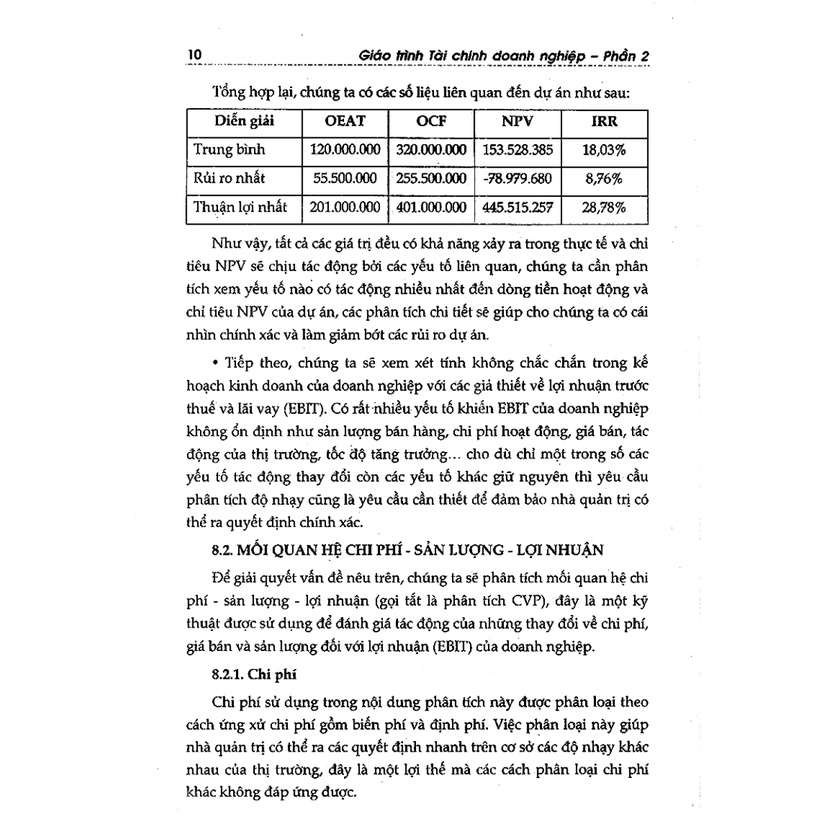 10 Giáo trình Tài chính doanh nghiệp – Phần 2

Tổng hợp lại, chúng ta có các số liệu liên quan đến dự án như sau:

| Diễn giải | OEAT | OCF | NPV | IRR |
|---|---|---|---|---|
| Trung bình | 120.000.000 | 320.000.000 | 153.528.385 | 18,03% |
| Rủi ro nhất | 55.500.000 | 255.500.000 | -78.979.680 | 8,76% |
| Thuận lợi nhất | 201.000.000 | 401.000.000 | 445.515.257 | 28,78% |

Như vậy, tất cả các giá trị đều có khả năng xảy ra trong thực tế và chỉ tiêu NPV sẽ chịu tác động bởi các yếu tố liên quan, chúng ta cần phân tích xem yếu tố nào có tác động nhiều nhất đến dòng tiền hoạt động và chỉ tiêu NPV của dự án, các phân tích chi tiết sẽ giúp cho chúng ta có cái nhìn chính xác và làm giảm bớt các rủi ro dự án.

• Tiếp theo, chúng ta sẽ xem xét tính không chắc chắn trong kế hoạch kinh doanh của doanh nghiệp với các giả thiết về lợi nhuận trước thuế và lãi vay (EBIT). Có rất nhiều yếu tố khiến EBIT của doanh nghiệp không ổn định như sản lượng bán hàng, chi phí hoạt động, giá bán, tác động của thị trường, tốc độ tăng trưởng... cho dù chỉ một trong số các yếu tố tác động thay đổi còn các yếu tố khác giữ nguyên thì yêu cầu phân tích độ nhạy cũng là yêu cầu cần thiết để đảm bảo nhà quản trị có thể ra quyết định chính xác.

8.2. MỐI QUAN HỆ CHI PHÍ - SẢN LƯỢNG - LỢI NHUẬN

Để giải quyết vấn đề nêu trên, chúng ta sẽ phân tích mối quan hệ chi phí - sản lượng - lợi nhuận (gọi tắt là phân tích CVP), đây là một kỹ thuật được sử dụng để đánh giá tác động của những thay đổi về chi phí, giá bán và sản lượng đối với lợi nhuận (EBIT) của doanh nghiệp.

8.2.1. Chi phí

Chi phí sử dụng trong nội dung phân tích này được phân loại theo cách ứng xử chi phí gồm biến phí và định phí. Việc phân loại này giúp nhà quản trị có thể ra các quyết định nhanh trên cơ sở các độ nhạy khác nhau của thị trường, đây là một lợi thế mà các cách phân loại chi phí khác không đáp ứng được.